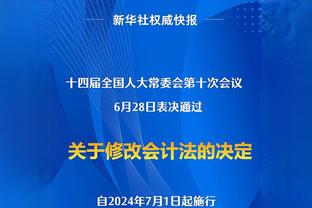 新华社权威快报

十四届全国人大常委会第十次会议
6月28日表决通过

关于修改会计法的决定

自2024年7月1日起施行